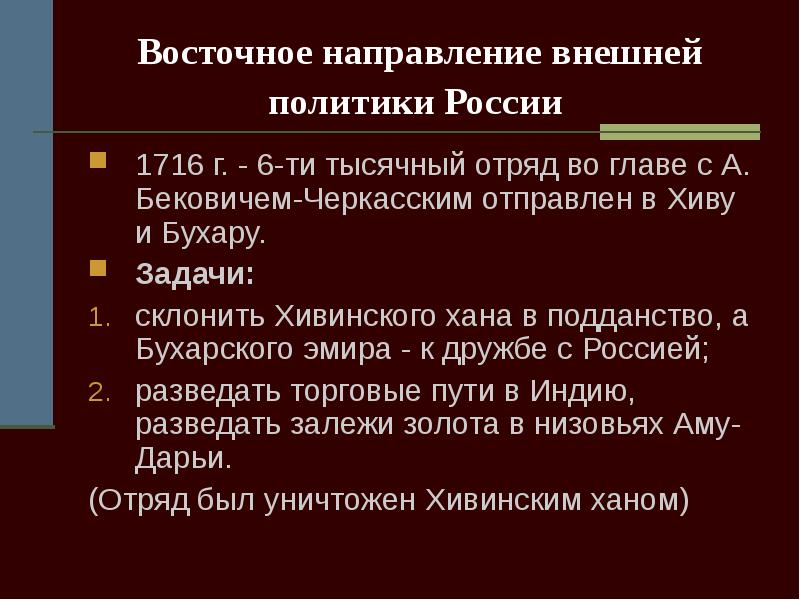 Восточное направление внешней политики России

1716 г. - 6-ти тысячный отряд во главе с А. Бековичем-Черкасским отправлен в Хиву и Бухару.

Задачи:

1. склонить Хивинского хана в подданство, а Бухарского эмира - к дружбе с Россией;
2. разведать торговые пути в Индию, разведать залежи золота в низовьях Аму-Дарьи.

(Отряд был уничтожен Хивинским ханом)